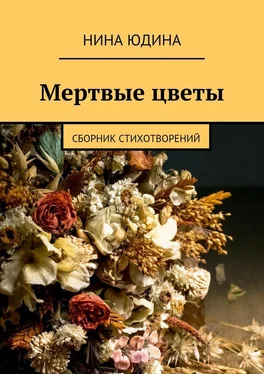 НИНА ЮДИНА

Мертвые цветы

СБОРНИК СТИХОТВОРЕНИЙ